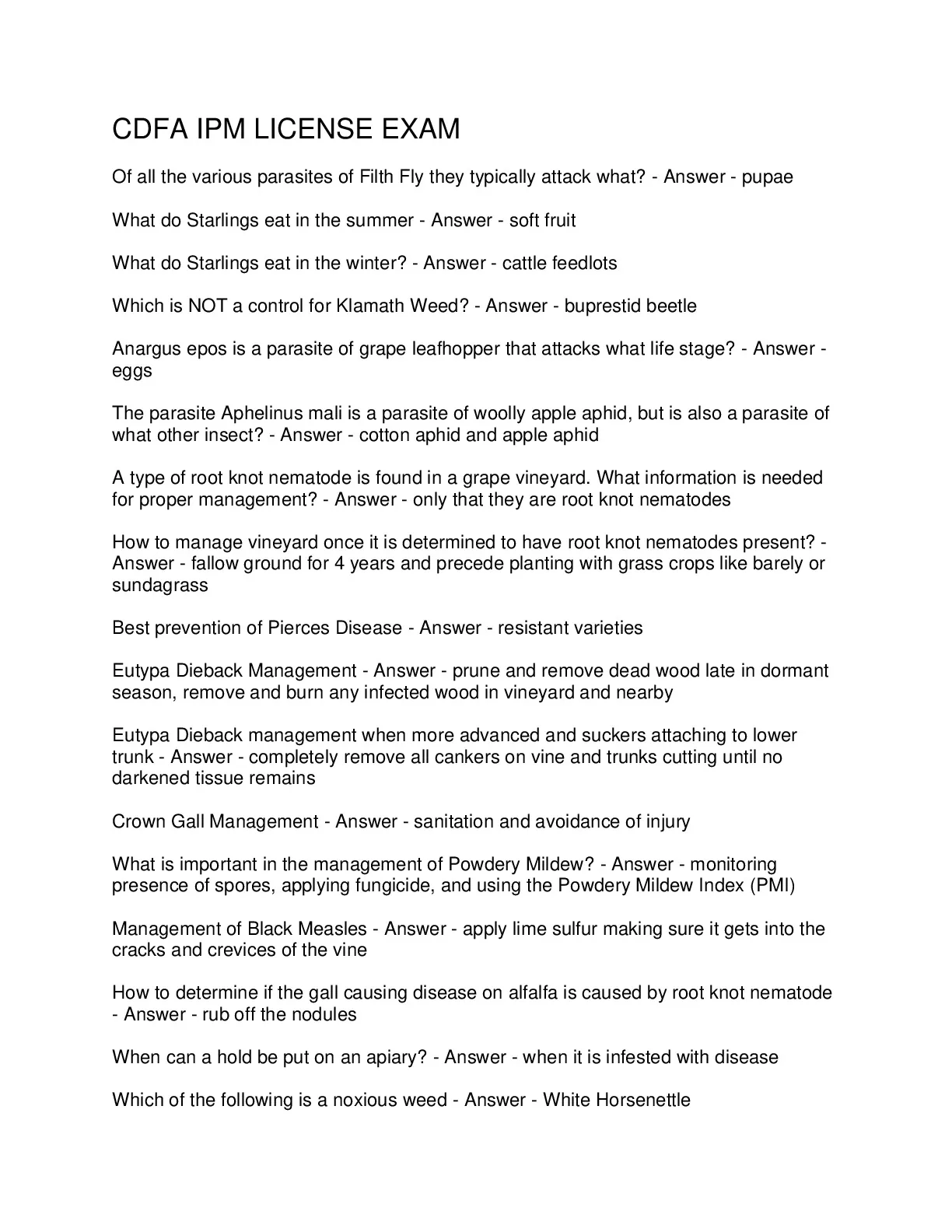 CDFA IPM LICENSE EXAM

Of all the various parasites of Filth Fly they typically attack what? - Answer - pupae

What do Starlings eat in the summer - Answer - soft fruit

What do Starlings eat in the winter? - Answer - cattle feedlots

Which is NOT a control for Klamath Weed? - Answer - buprestid beetle

Anargus epos is a parasite of grape leafhopper that attacks what life stage? - Answer - eggs

The parasite Aphelinus mali is a parasite of woolly apple aphid, but is also a parasite of what other insect? - Answer - cotton aphid and apple aphid

A type of root knot nematode is found in a grape vineyard. What information is needed for proper management? - Answer - only that they are root knot nematodes

How to manage vineyard once it is determined to have root knot nematodes present? - Answer - fallow ground for 4 years and precede planting with grass crops like barely or sundagrass

Best prevention of Pierces Disease - Answer - resistant varieties

Eutypa Dieback Management - Answer - prune and remove dead wood late in dormant season, remove and burn any infected wood in vineyard and nearby

Eutypa Dieback management when more advanced and suckers attaching to lower trunk - Answer - completely remove all cankers on vine and trunks cutting until no darkened tissue remains

Crown Gall Management - Answer - sanitation and avoidance of injury

What is important in the management of Powdery Mildew? - Answer - monitoring presence of spores, applying fungicide, and using the Powdery Mildew Index (PMI)

Management of Black Measles - Answer - apply lime sulfur making sure it gets into the cracks and crevices of the vine

How to determine if the gall causing disease on alfalfa is caused by root knot nematode - Answer - rub off the nodules

When can a hold be put on an apiary? - Answer - when it is infested with disease

Which of the following is a noxious weed - Answer - White Horsenettle